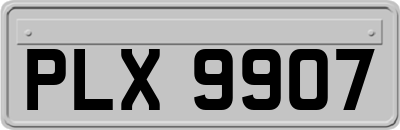 PLX 9907